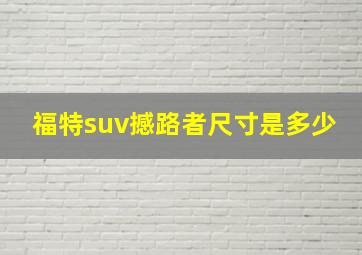 福特suv撼路者尺寸是多少